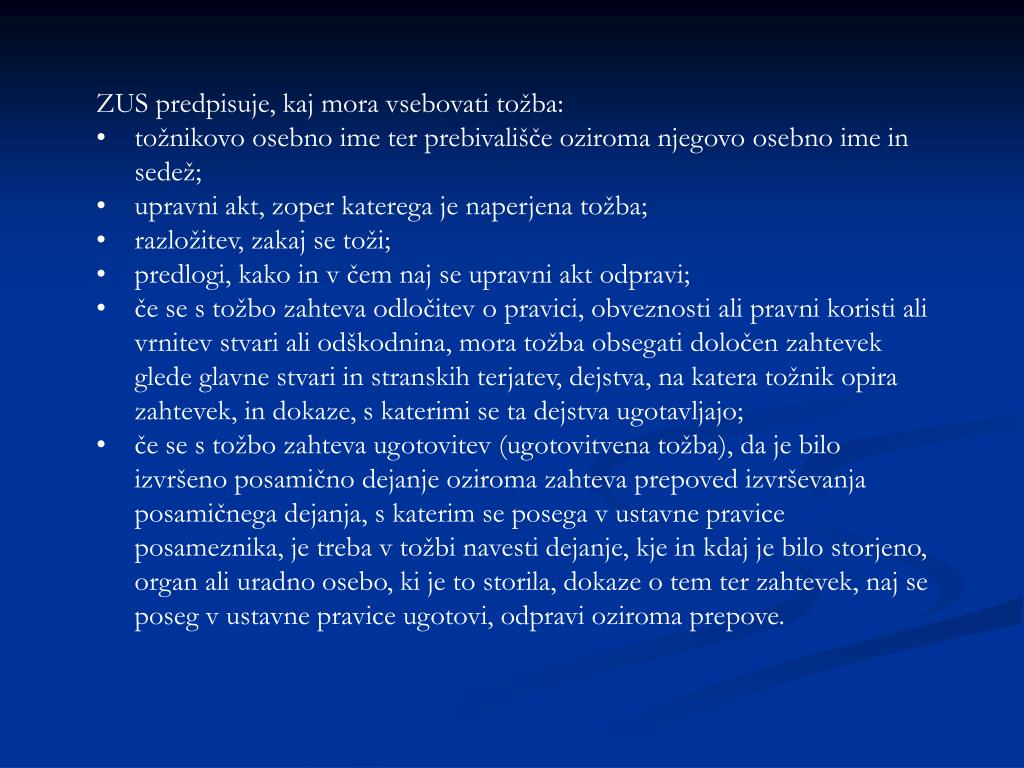 ZUS predpisuje, kaj mora vsebovati tožba:

• tožnikovo osebno ime ter prebivališče oziroma njegovo osebno ime in sedež;
• upravni akt, zoper katerega je naperjena tožba;
• razložitev, zakaj se toži;
• predlogi, kako in v čem naj se upravni akt odpravi;
• če se s tožbo zahteva odločitev o pravici, obveznosti ali pravni koristi ali vrnitev stvari ali odškodnina, mora tožba obsegati določen zahtevek glede glavne stvari in stranskih terjatev, dejstva, na katera tožnik opira zahtevek, in dokaze, s katerimi se ta dejstva ugotavljajo;
• če se s tožbo zahteva ugotovitev (ugotovitvena tožba), da je bilo izvršeno posamično dejanje oziroma zahteva prepoved izvrševanja posamičnega dejanja, s katerim se posega v ustavne pravice posameznika, je treba v tožbi navesti dejanje, kje in kdaj je bilo storjeno, organ ali uradno osebo, ki je to storila, dokaze o tem ter zahtevek, naj se poseg v ustavne pravice ugotovi, odpravi oziroma prepove.